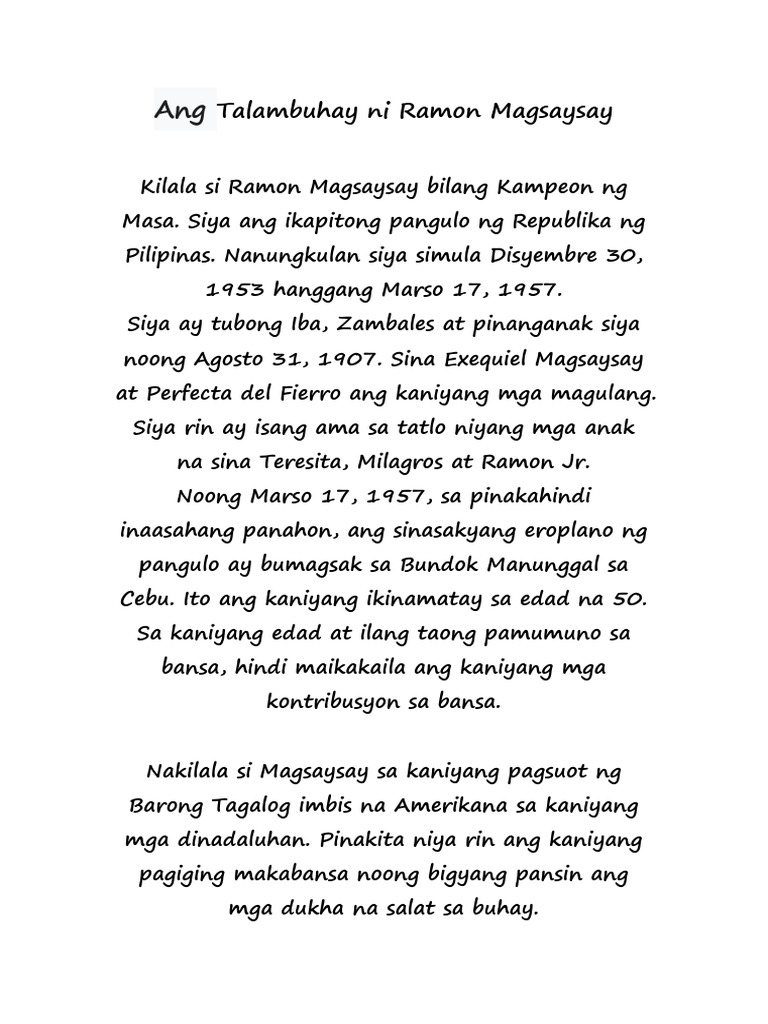 Ang Talambuhay ni Ramon Magsaysay

Kilala si Ramon Magsaysay bilang Kampeon ng Masa. Siya ang ikapitong pangulo ng Republika ng Pilipinas. Nanungkulan siya simula Disyembre 30, 1953 hanggang Marso 17, 1957.
Siya ay tubong Iba, Zambales at pinanganak siya noong Agosto 31, 1907. Sina Exequiel Magsaysay at Perfecta del Fierro ang kaniyang mga magulang. Siya rin ay isang ama sa tatlo niyang mga anak na sina Teresita, Milagros at Ramon Jr.
Noong Marso 17, 1957, sa pinakahindi inaasahang panahon, ang sinasakyang eroplano ng pangulo ay bumagsak sa Bundok Manunggal sa Cebu. Ito ang kaniyang ikinamatay sa edad na 50. Sa kaniyang edad at ilang taong pamumuno sa bansa, hindi maikakaila ang kaniyang mga kontribusyon sa bansa.

Nakilala si Magsaysay sa kaniyang pagsuot ng Barong Tagalog imbis na Amerikana sa kaniyang mga dinadaluhan. Pinakita niya rin ang kaniyang pagiging makabansa noong bigyang pansin ang mga dukha na salat sa buhay.